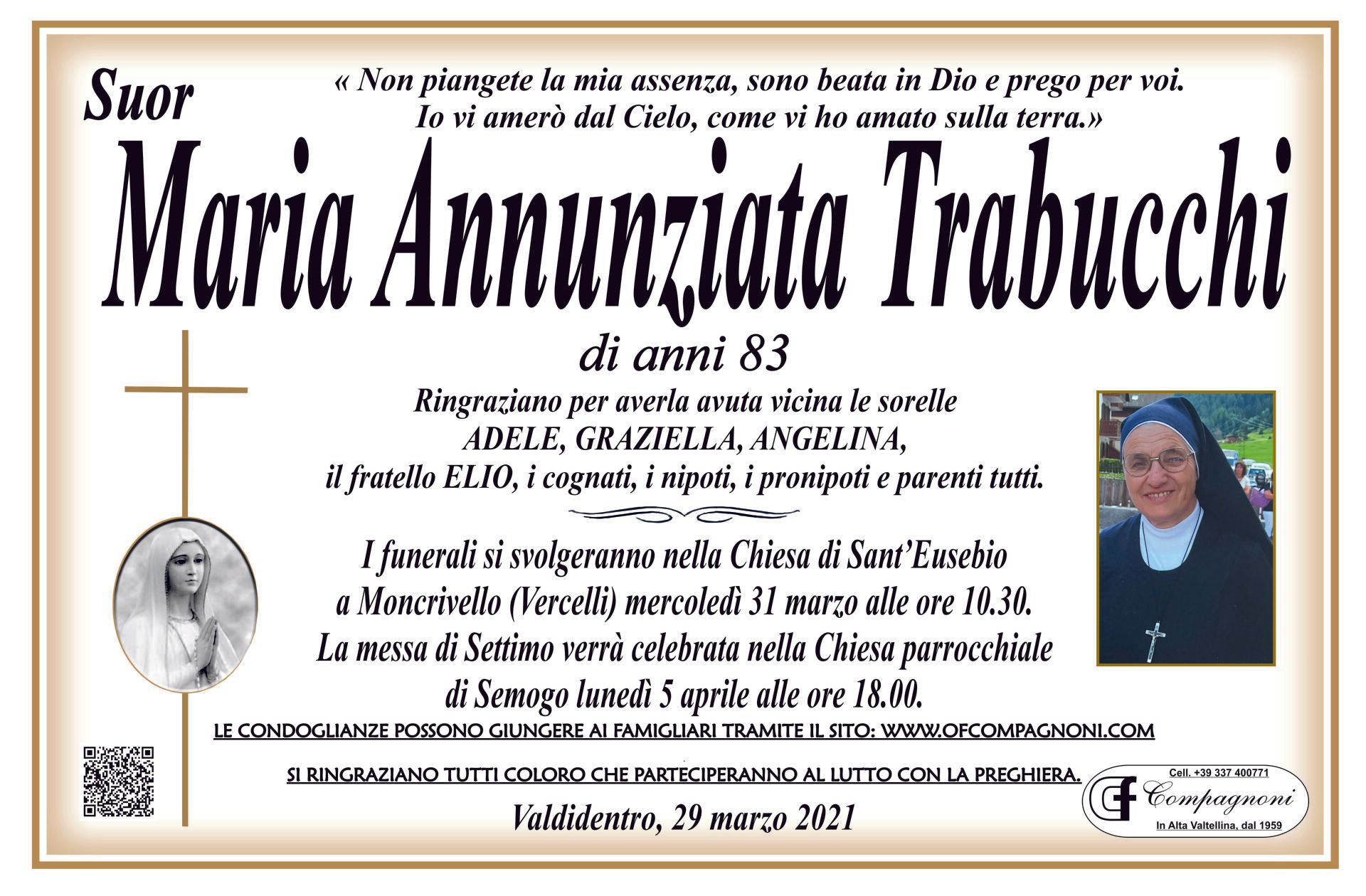 Suor

« Non piangete la mia assenza, sono beata in Dio e prego per voi.
Io vi amerò dal Cielo, come vi ho amato sulla terra.»

Maria Annunziata Trabucchi

di anni 83

Ringraziano per averla avuta vicina le sorelle
ADELE, GRAZIELLA, ANGELINA,
il fratello ELIO, i cognati, i nipoti, i pronipoti e parenti tutti.

I funerali si svolgeranno nella Chiesa di Sant'Eusebio
a Moncrivello (Vercelli) mercoledì 31 marzo alle ore 10.30.
La messa di Settimo verrà celebrata nella Chiesa parrocchiale
di Semogo lunedì 5 aprile alle ore 18.00.

LE CONDOGLIANZE POSSONO GIUNGERE AI FAMIGLIARI TRAMITE IL SITO: WWW.OFCOMPAGNONI.COM

SI RINGRAZIANO TUTTI COLORO CHE PARTECIPERANNO AL LUTTO CON LA PREGHIERA.

Valdidentro, 29 marzo 2021

Cell. +39 337 400771
Compagnoni
In Alta Valtellina, dal 1959